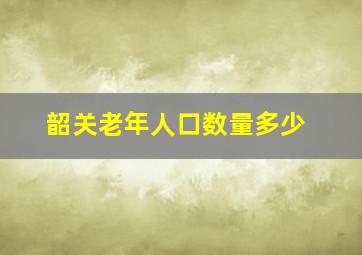 韶关老年人口数量多少